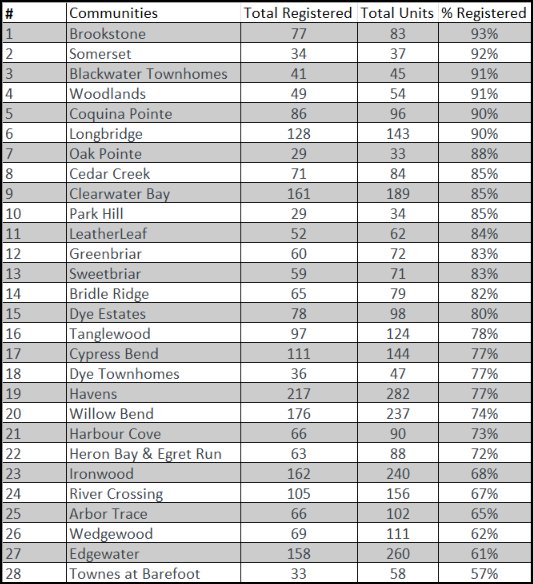 | # | Communities | Total Registered | Total Units | % Registered |
|---|---|---|---|---|
| 1 | Brookstone | 77 | 83 | 93% |
| 2 | Somerset | 34 | 37 | 92% |
| 3 | Blackwater Townhomes | 41 | 45 | 91% |
| 4 | Woodlands | 49 | 54 | 91% |
| 5 | Coquina Pointe | 86 | 96 | 90% |
| 6 | Longbridge | 128 | 143 | 90% |
| 7 | Oak Pointe | 29 | 33 | 88% |
| 8 | Cedar Creek | 71 | 84 | 85% |
| 9 | Clearwater Bay | 161 | 189 | 85% |
| 10 | Park Hill | 29 | 34 | 85% |
| 11 | LeatherLeaf | 52 | 62 | 84% |
| 12 | Greenbriar | 60 | 72 | 83% |
| 13 | Sweetbriar | 59 | 71 | 83% |
| 14 | Bridle Ridge | 65 | 79 | 82% |
| 15 | Dye Estates | 78 | 98 | 80% |
| 16 | Tanglewood | 97 | 124 | 78% |
| 17 | Cypress Bend | 111 | 144 | 77% |
| 18 | Dye Townhomes | 36 | 47 | 77% |
| 19 | Havens | 217 | 282 | 77% |
| 20 | Willow Bend | 176 | 237 | 74% |
| 21 | Harbour Cove | 66 | 90 | 73% |
| 22 | Heron Bay & Egret Run | 63 | 88 | 72% |
| 23 | Ironwood | 162 | 240 | 68% |
| 24 | River Crossing | 105 | 156 | 67% |
| 25 | Arbor Trace | 66 | 102 | 65% |
| 26 | Wedgewood | 69 | 111 | 62% |
| 27 | Edgewater | 158 | 260 | 61% |
| 28 | Townes at Barefoot | 33 | 58 | 57% |